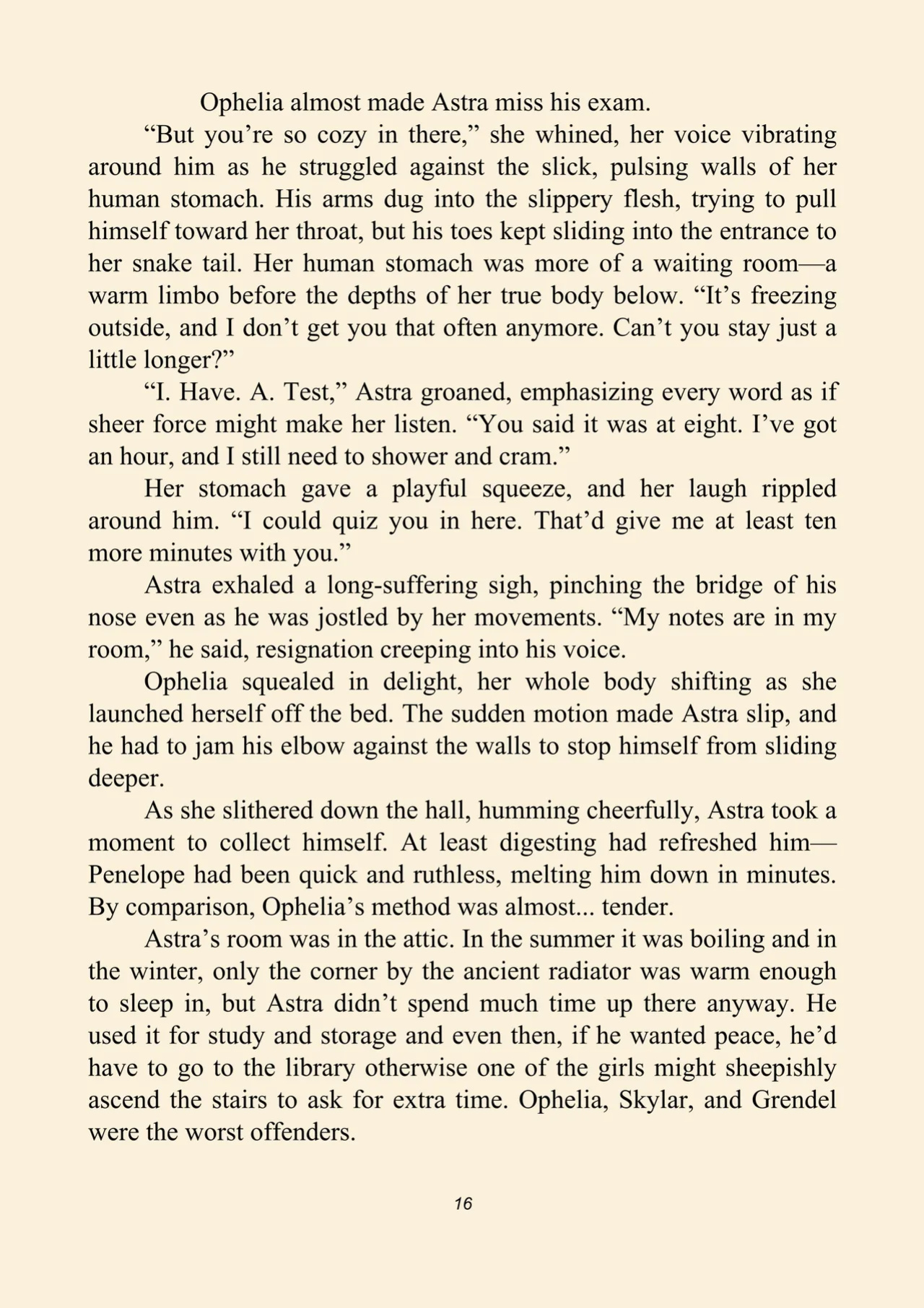 Ophelia almost made Astra miss his exam.

"But you're so cozy in there," she whined, her voice vibrating around him as he struggled against the slick, pulsing walls of her human stomach. His arms dug into the slippery flesh, trying to pull himself toward her throat, but his toes kept sliding into the entrance to her snake tail. Her human stomach was more of a waiting room—a warm limbo before the depths of her true body below. "It's freezing outside, and I don't get you that often anymore. Can't you stay just a little longer?"

"I. Have. A. Test," Astra groaned, emphasizing every word as if sheer force might make her listen. "You said it was at eight. I've got an hour, and I still need to shower and cram."

Her stomach gave a playful squeeze, and her laugh rippled around him. "I could quiz you in here. That'd give me at least ten more minutes with you."

Astra exhaled a long-suffering sigh, pinching the bridge of his nose even as he was jostled by her movements. "My notes are in my room," he said, resignation creeping into his voice.

Ophelia squealed in delight, her whole body shifting as she launched herself off the bed. The sudden motion made Astra slip, and he had to jam his elbow against the walls to stop himself from sliding deeper.

As she slithered down the hall, humming cheerfully, Astra took a moment to collect himself. At least digesting had refreshed him—Penelope had been quick and ruthless, melting him down in minutes. By comparison, Ophelia's method was almost... tender.

Astra's room was in the attic. In the summer it was boiling and in the winter, only the corner by the ancient radiator was warm enough to sleep in, but Astra didn't spend much time up there anyway. He used it for study and storage and even then, if he wanted peace, he'd have to go to the library otherwise one of the girls might sheepishly ascend the stairs to ask for extra time. Ophelia, Skylar, and Grendel were the worst offenders.

16